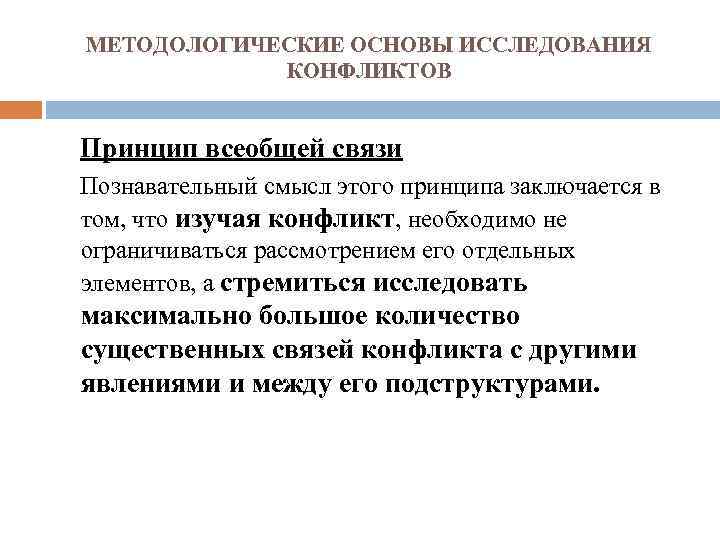 МЕТОДОЛОГИЧЕСКИЕ ОСНОВЫ ИССЛЕДОВАНИЯ КОНФЛИКТОВ

Принцип всеобщей связи

Познавательный смысл этого принципа заключается в том, что изучая конфликт, необходимо не ограничиваться рассмотрением его отдельных элементов, а стремиться исследовать максимально большое количество существенных связей конфликта с другими явлениями и между его подструктурами.